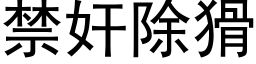 禁奸除猾